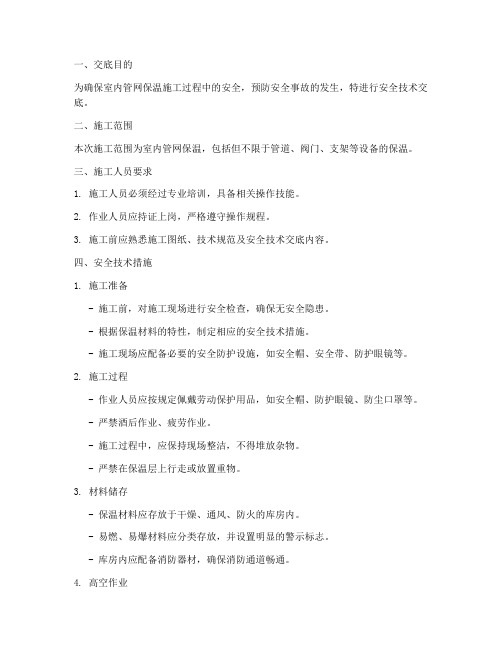 一、交底目的

为确保室内管网保温施工过程中的安全，预防安全事故的发生，特进行安全技术交底。

二、施工范围

本次施工范围为室内管网保温，包括但不限于管道、阀门、支架等设备的保温。

三、施工人员要求

1. 施工人员必须经过专业培训，具备相关操作技能。

2. 作业人员应持证上岗，严格遵守操作规程。

3. 施工前应熟悉施工图纸、技术规范及安全技术交底内容。

四、安全技术措施

1. 施工准备

- 施工前，对施工现场进行安全检查，确保无安全隐患。

- 根据保温材料的特性，制定相应的安全技术措施。

- 施工现场应配备必要的安全防护设施，如安全帽、安全带、防护眼镜等。

2. 施工过程

- 作业人员应按规定佩戴劳动保护用品，如安全帽、防护眼镜、防尘口罩等。

- 严禁酒后作业、疲劳作业。

- 施工过程中，应保持现场整洁，不得堆放杂物。

- 严禁在保温层上行走或放置重物。

3. 材料储存

- 保温材料应存放于干燥、通风、防火的库房内。

- 易燃、易爆材料应分类存放，并设置明显的警示标志。

- 库房内应配备消防器材，确保消防通道畅通。

4. 高空作业